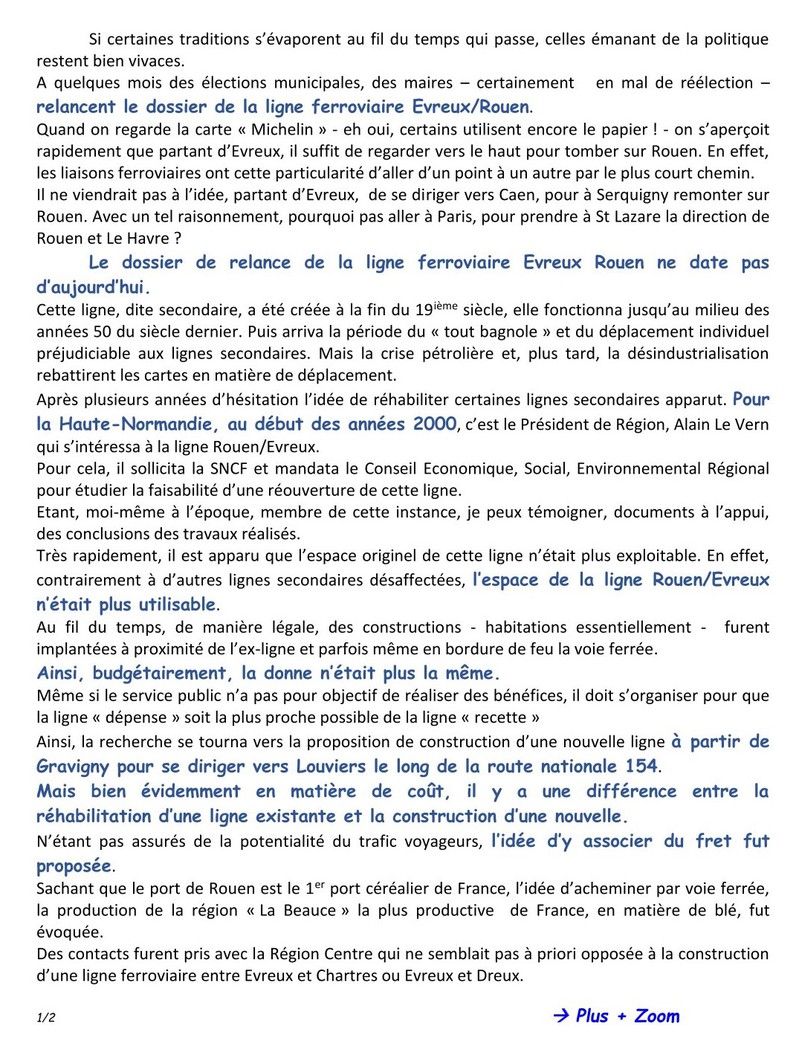 Si certaines traditions s'évaporent au fil du temps qui passe, celles émanant de la politique restent bien vivaces.
A quelques mois des élections municipales, des maires – certainement en mal de réélection – relancent le dossier de la ligne ferroviaire Evreux/Rouen.
Quand on regarde la carte « Michelin » - eh oui, certains utilisent encore le papier ! - on s'aperçoit rapidement que partant d'Evreux, il suffit de regarder vers le haut pour tomber sur Rouen. En effet, les liaisons ferroviaires ont cette particularité d'aller d'un point à un autre par le plus court chemin.
Il ne viendrait pas à l'idée, partant d'Evreux, de se diriger vers Caen, pour à Serquigny remonter sur Rouen. Avec un tel raisonnement, pourquoi pas aller à Paris, pour prendre à St Lazare la direction de Rouen et Le Havre ?

Le dossier de relance de la ligne ferroviaire Evreux Rouen ne date pas d'aujourd'hui.
Cette ligne, dite secondaire, a été créée à la fin du 19$^{ième}$ siècle, elle fonctionna jusqu'au milieu des années 50 du siècle dernier. Puis arriva la période du « tout bagnole » et du déplacement individuel préjudiciable aux lignes secondaires. Mais la crise pétrolière et, plus tard, la désindustrialisation rebattirent les cartes en matière de déplacement.
Après plusieurs années d'hésitation l'idée de réhabiliter certaines lignes secondaires apparut. Pour la Haute-Normandie, au début des années 2000, c'est le Président de Région, Alain Le Vern qui s'intéressa à la ligne Rouen/Evreux.
Pour cela, il sollicita la SNCF et mandata le Conseil Economique, Social, Environnemental Régional pour étudier la faisabilité d'une réouverture de cette ligne.
Etant, moi-même à l'époque, membre de cette instance, je peux témoigner, documents à l'appui, des conclusions des travaux réalisés.
Très rapidement, il est apparu que l'espace originel de cette ligne n'était plus exploitable. En effet, contrairement à d'autres lignes secondaires désaffectées, l'espace de la ligne Rouen/Evreux n'était plus utilisable.
Au fil du temps, de manière légale, des constructions - habitations essentiellement - furent implantées à proximité de l'ex-ligne et parfois même en bordure de feu la voie ferrée.
Ainsi, budgétairement, la donne n'était plus la même.
Même si le service public n'a pas pour objectif de réaliser des bénéfices, il doit s'organiser pour que la ligne « dépense » soit la plus proche possible de la ligne « recette »
Ainsi, la recherche se tourna vers la proposition de construction d'une nouvelle ligne à partir de Gravigny pour se diriger vers Louviers le long de la route nationale 154.
Mais bien évidemment en matière de coût, il y a une différence entre la réhabilitation d'une ligne existante et la construction d'une nouvelle.
N'étant pas assurés de la potentialité du trafic voyageurs, l'idée d'y associer du fret fut proposée.
Sachant que le port de Rouen est le 1$^{er}$ port céréalier de France, l'idée d'acheminer par voie ferrée, la production de la région « La Beauce » la plus productive de France, en matière de blé, fut évoquée.
Des contacts furent pris avec la Région Centre qui ne semblait pas à priori opposée à la construction d'une ligne ferroviaire entre Evreux et Chartres ou Evreux et Dreux.

1/2

→ Plus + Zoom